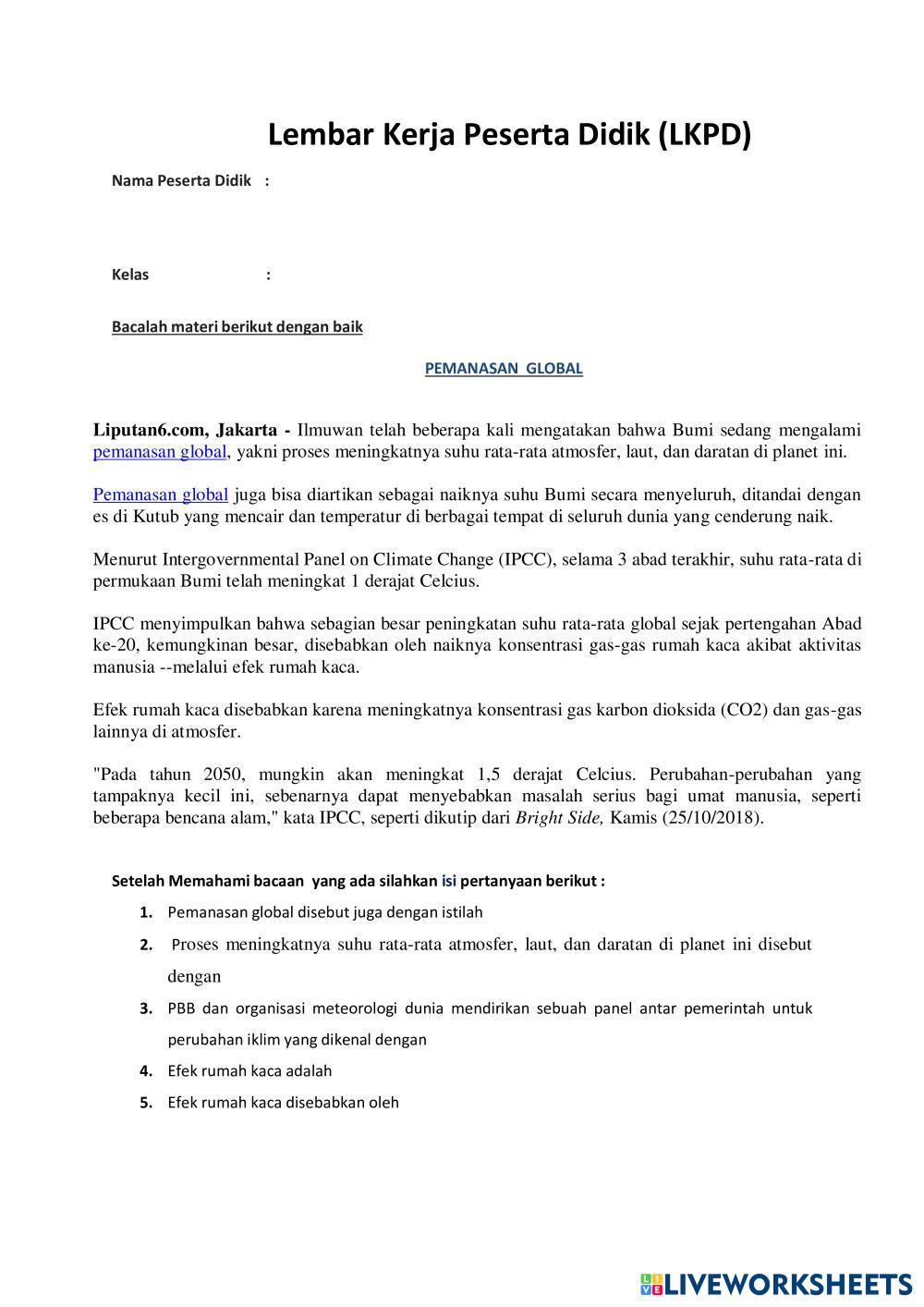 Lembar Kerja Peserta Didik (LKPD)

Nama Peserta Didik :

Kelas :

Bacalah materi berikut dengan baik

PEMANASAN GLOBAL

Liputan6.com, Jakarta - Ilmuwan telah beberapa kali mengatakan bahwa Bumi sedang mengalami pemanasan global, yakni proses meningkatnya suhu rata-rata atmosfer, laut, dan daratan di planet ini.

Pemanasan global juga bisa diartikan sebagai naiknya suhu Bumi secara menyeluruh, ditandai dengan es di Kutub yang mencair dan temperatur di berbagai tempat di seluruh dunia yang cenderung naik.

Menurut Intergovernmental Panel on Climate Change (IPCC), selama 3 abad terakhir, suhu rata-rata di permukaan Bumi telah meningkat 1 derajat Celcius.

IPCC menyimpulkan bahwa sebagian besar peningkatan suhu rata-rata global sejak pertengahan Abad ke-20, kemungkinan besar, disebabkan oleh naiknya konsentrasi gas-gas rumah kaca akibat aktivitas manusia --melalui efek rumah kaca.

Efek rumah kaca disebabkan karena meningkatnya konsentrasi gas karbon dioksida (CO2) dan gas-gas lainnya di atmosfer.

"Pada tahun 2050, mungkin akan meningkat 1,5 derajat Celcius. Perubahan-perubahan yang tampaknya kecil ini, sebenarnya dapat menyebabkan masalah serius bagi umat manusia, seperti beberapa bencana alam," kata IPCC, seperti dikutip dari Bright Side, Kamis (25/10/2018).

Setelah Memahami bacaan yang ada silahkan isi pertanyaan berikut :

1. Pemanasan global disebut juga dengan istilah
2. Proses meningkatnya suhu rata-rata atmosfer, laut, dan daratan di planet ini disebut dengan
3. PBB dan organisasi meteorologi dunia mendirikan sebuah panel antar pemerintah untuk perubahan iklim yang dikenal dengan
4. Efek rumah kaca adalah
5. Efek rumah kaca disebabkan oleh

LIVEWORKSHEETS